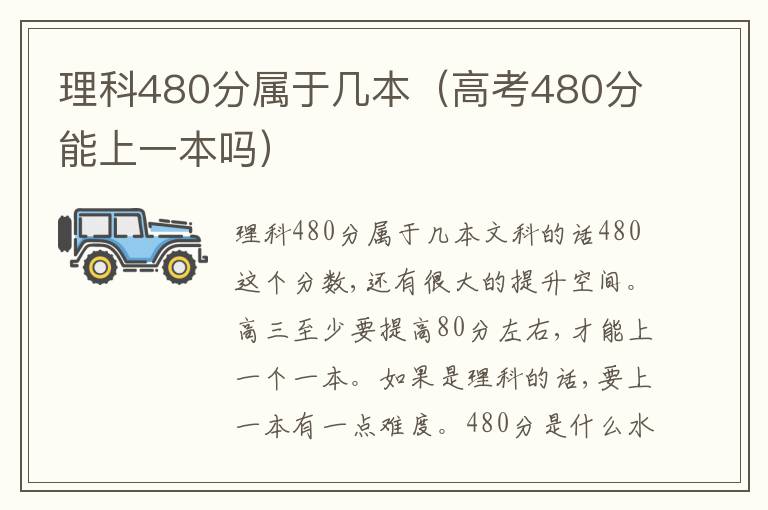 理科480分属于几本（高考480分能上一本吗）

理科480分属于几本文科的话480这个分数，还有很大的提升空间。高三至少要提高80分左右，才能上一个一本。如果是理科的话，要上一本有一点难度。480分是什么水